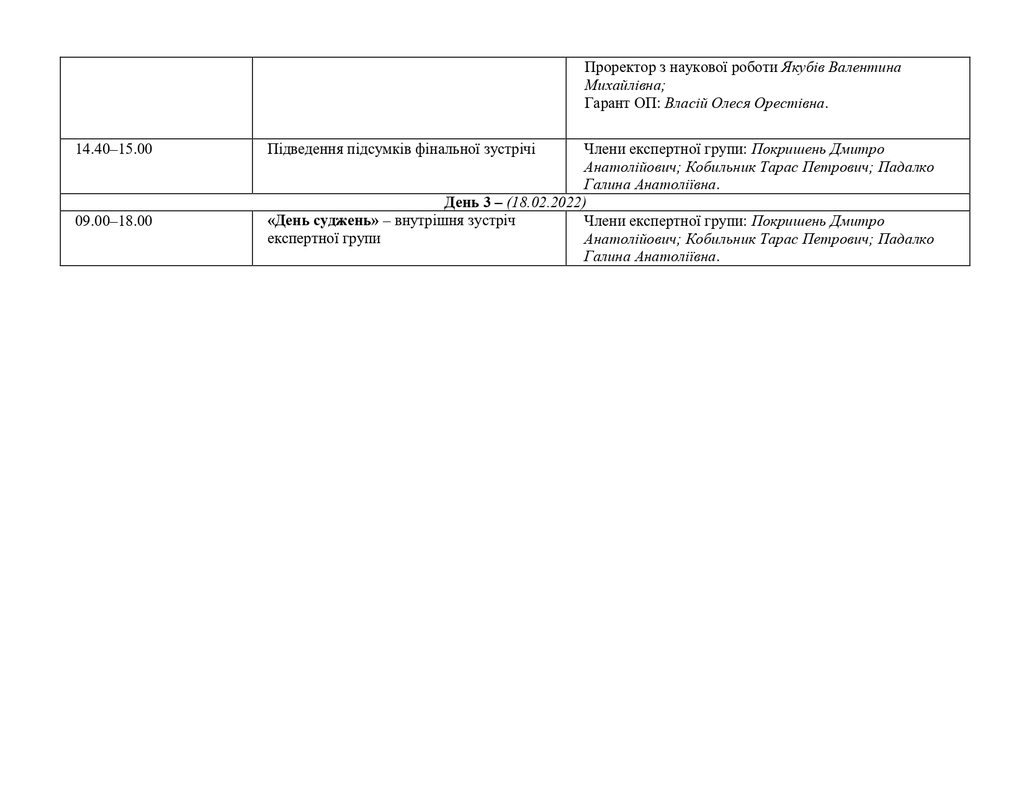 |  |  | Проректор з наукової роботи Якубів Валентина Михайлівна; Гарант ОП: Власій Олеся Орестівна. |
|---|---|---|
| 14.40–15.00 | Підведення підсумків фінальної зустрічі | Члени експертної групи: Покришень Дмитро Анатолійович; Кобильник Тарас Петрович; Падалко Галина Анатоліївна. |
| День 3 – (18.02.2022) |  |  |
| 09.00–18.00 | «День суджень» – внутрішня зустріч експертної групи | Члени експертної групи: Покришень Дмитро Анатолійович; Кобильник Тарас Петрович; Падалко Галина Анатоліївна. |